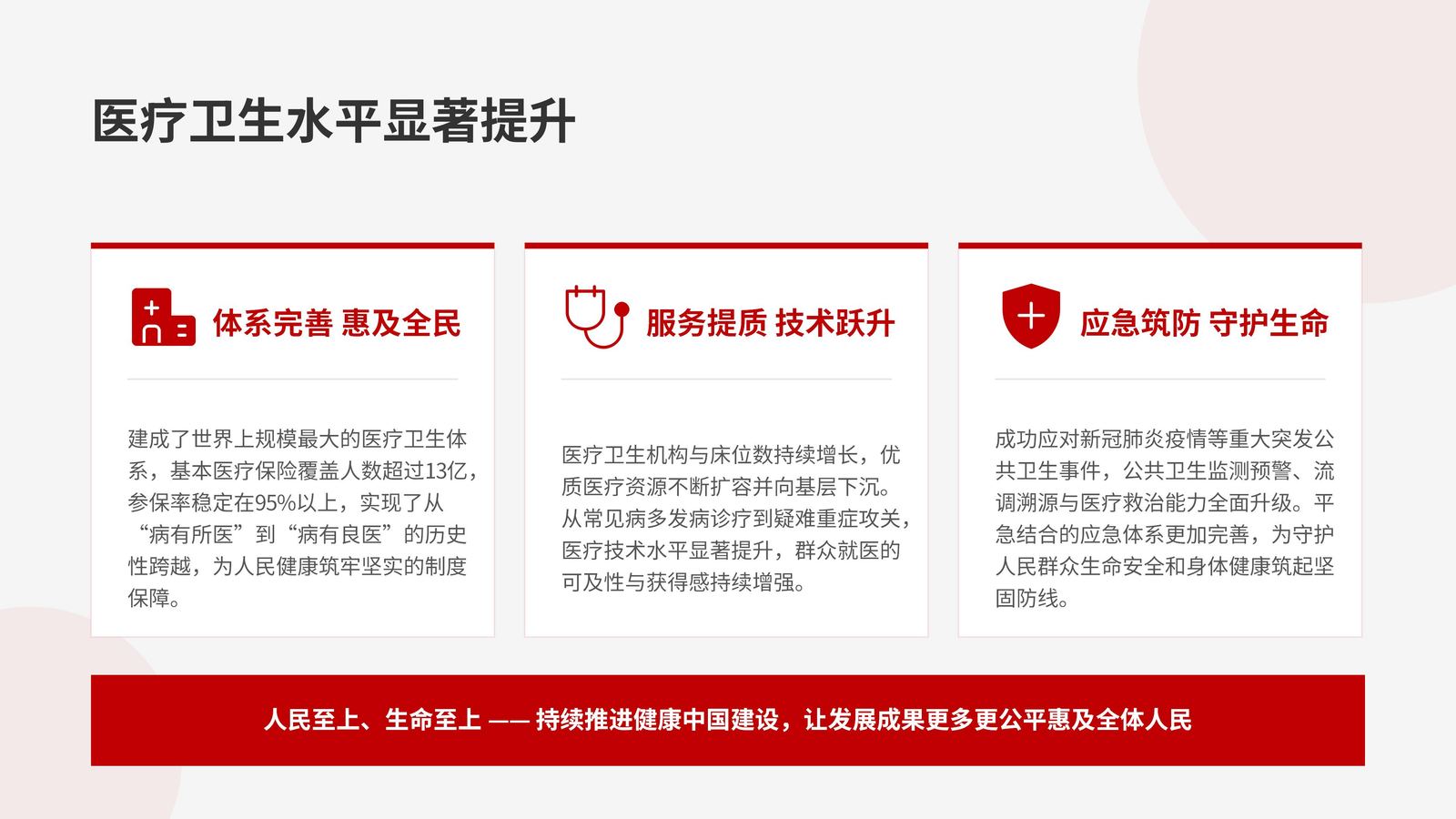 医疗卫生水平显著提升

体系完善 惠及全民

建成了世界上规模最大的医疗卫生体系，基本医疗保险覆盖人数超过13亿，参保率稳定在95%以上，实现了从“病有所医”到“病有良医”的历史性跨越，为人民健康筑牢坚实的制度保障。

服务提质 技术跃升

医疗卫生机构与床位数持续增长，优质医疗资源不断扩容并向基层下沉。从常见病多发病诊疗到疑难重症攻关，医疗技术水平显著提升，群众就医的可及性与获得感持续增强。

应急筑防 守护生命

成功应对新冠肺炎疫情等重大突发公共卫生事件，公共卫生监测预警、流调溯源与医疗救治能力全面升级。平急结合的应急体系更加完善，为守护人民群众生命安全和身体健康筑起坚固防线。

人民至上、生命至上 —— 持续推进健康中国建设，让发展成果更多更公平惠及全体人民